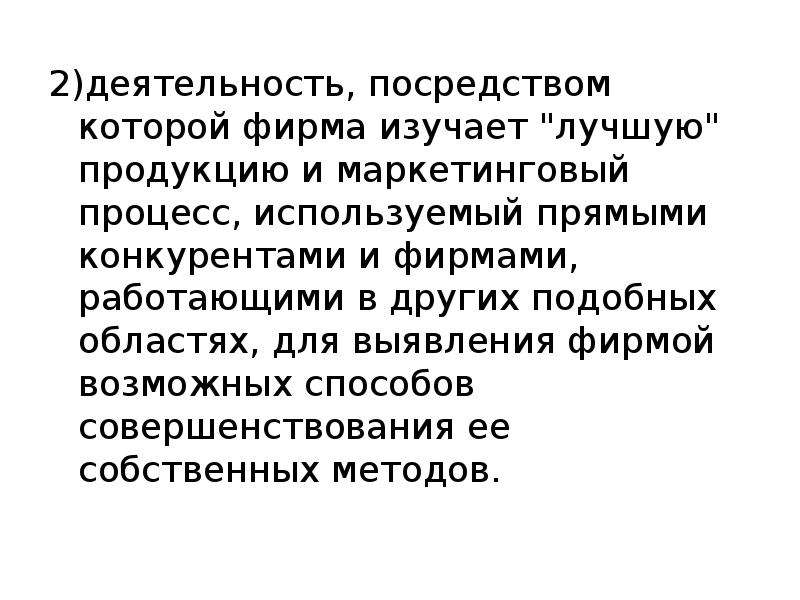 2)деятельность, посредством которой фирма изучает "лучшую" продукцию и маркетинговый процесс, используемый прямыми конкурентами и фирмами, работающими в других подобных областях, для выявления фирмой возможных способов совершенствования ее собственных методов.